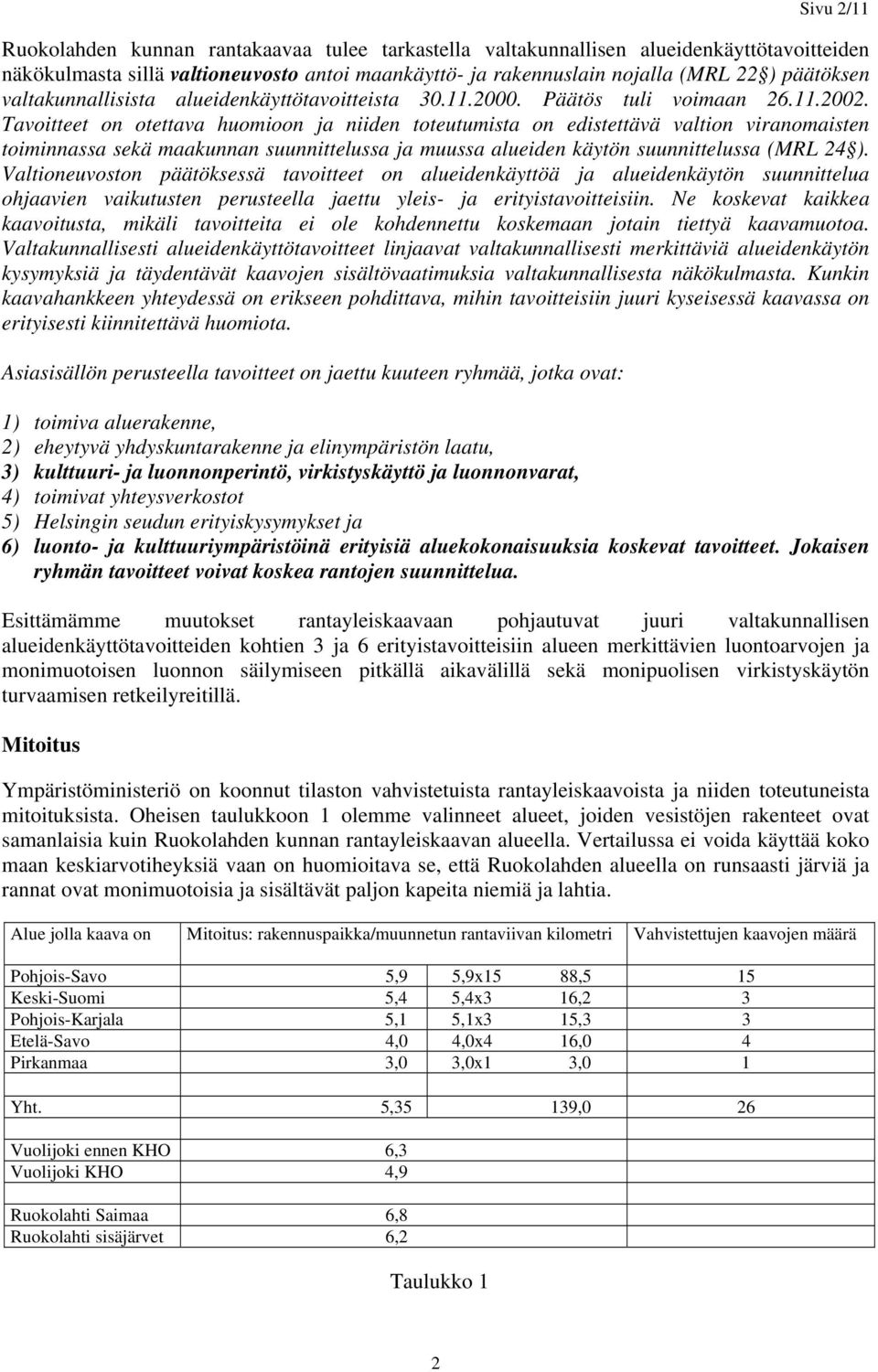 Sivu 2/11

Ruokolahden kunnan rantakaavaa tulee tarkastella valtakunnallisen alueidenkäyttötavoitteiden näkökulmasta sillä valtioneuvosto antoi maankäyttö- ja rakennuslain nojalla (MRL 22§) päätöksen valtakunnallisista alueidenkäyttötavoitteista 30.11.2000. Päätös tuli voimaan 26.11.2002. Tavoitteet on otettava huomioon ja niiden toteutumista on edistettävä valtion viranomaisten toiminnassa sekä maakunnan suunnittelussa ja muussa alueiden käytön suunnittelussa (MRL 24§). Valtioneuvoston päätöksessä tavoitteet on alueidenkäyttöä ja alueidenkäytön suunnittelua ohjaavien vaikutusten perusteella jaettu yleis- ja erityistavoitteisiin. Ne koskevat kaikkea kaavoitusta, mikäli tavoitteita ei ole kohdennettu koskemaan jotain tiettyä kaavamuotoa. Valtakunnallisesti alueidenkäyttötavoitteet linjaavat valtakunnallisesti merkittäviä alueidenkäytön kysymyksiä ja täydentävät kaavojen sisältövaatimuksia valtakunnallisesta näkökulmasta. Kunkin kaavahankkeen yhteydessä on erikseen pohdittava, mihin tavoitteisiin juuri kyseisessä kaavassa on erityisesti kiinnitettävä huomiota.

Asiasisällön perusteella tavoitteet on jaettu kuuteen ryhmää, jotka ovat:

1) toimiva aluerakenne,
2) eheytyvä yhdyskuntarakenne ja elinympäristön laatu,
3) kulttuuri- ja luonnonperintö, virkistyskäyttö ja luonnonvarat,
4) toimivat yhteysverkostot
5) Helsingin seudun erityiskysymykset ja
6) luonto- ja kulttuuriympäristöinä erityisiä aluekokonaisuuksia koskevat tavoitteet. Jokaisen ryhmän tavoitteet voivat koskea rantojen suunnittelua.

Esittämämme muutokset rantayleiskaavaan pohjautuvat juuri valtakunnallisen alueidenkäyttötavoitteiden kohtien 3 ja 6 erityistavoitteisiin alueen merkittävien luontoarvojen ja monimuotoisen luonnon säilymiseen pitkällä aikavälillä sekä monipuolisen virkistyskäytön turvaamisen retkeilyreitillä.

Mitoitus

Ympäristöministeriö on koonnut tilaston vahvistetuista rantayleiskaavoista ja niiden toteutuneista mitoituksista. Oheisen taulukkoon 1 olemme valinneet alueet, joiden vesistöjen rakenteet ovat samanlaisia kuin Ruokolahden kunnan rantayleiskaavan alueella. Vertailussa ei voida käyttää koko maan keskiarvotiheyksiä vaan on huomioitava se, että Ruokolahden alueella on runsaasti järviä ja rannat ovat monimuotoisia ja sisältävät paljon kapeita niemiä ja lahtia.

| Alue jolla kaava on | Mitoitus: rakennuspaikka/muunnetun rantaviivan kilometri | | | Vahvistettujen kaavojen määrä |
|---|---|---|---|---|
| Pohjois-Savo | 5,9 | 5,9x15 | 88,5 | 15 |
| Keski-Suomi | 5,4 | 5,4x3 | 16,2 | 3 |
| Pohjois-Karjala | 5,1 | 5,1x3 | 15,3 | 3 |
| Etelä-Savo | 4,0 | 4,0x4 | 16,0 | 4 |
| Pirkanmaa | 3,0 | 3,0x1 | 3,0 | 1 |
| Yht. | 5,35 | | 139,0 | 26 |
| Vuolijoki ennen KHO | 6,3 | | | |
| Vuolijoki KHO | 4,9 | | | |
| Ruokolahti Saimaa | 6,8 | | | |
| Ruokolahti sisäjärvet | 6,2 | | | |

Taulukko 1

2